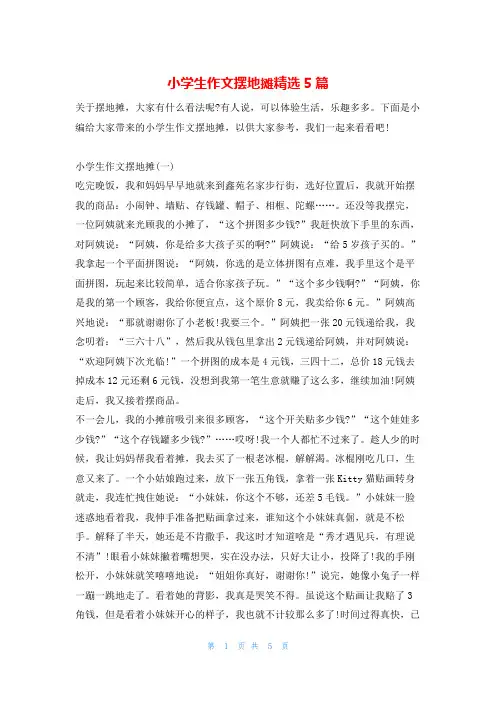 小学生作文摆地摊精选 5 篇

关于摆地摊，大家有什么看法呢?有人说，可以体验生活，乐趣多多。下面是小编给大家带来的小学生作文摆地摊，以供大家参考，我们一起来看看吧!

小学生作文摆地摊(一)

吃完晚饭，我和妈妈早早地就来到鑫苑名家步行街，选好位置后，我就开始摆我的商品：小闹钟、墙贴、存钱罐、帽子、相框、陀螺……。还没等我摆完，一位阿姨就来光顾我的小摊了，“这个拼图多少钱?”我赶快放下手里的东西，对阿姨说：“阿姨，你是给多大孩子买的啊?”阿姨说：“给 5 岁孩子买的。”我拿起一个平面拼图说：“阿姨，你选的是立体拼图有点难，我手里这个是平面拼图，玩起来比较简单，适合你家孩子玩。”“这个多少钱啊?”“阿姨，你是我的第一个顾客，我给你便宜点，这个原价 8 元，我卖给你 6 元。”阿姨高兴地说：“那就谢谢你了小老板!我要三个。”阿姨把一张 20 元钱递给我，我念叨着：“三六十八”，然后我从钱包里拿出 2 元钱递给阿姨，并对阿姨说：“欢迎阿姨下次光临!”一个拼图的成本是 4 元钱，三四十二，总价 18 元钱去掉成本 12 元还剩 6 元钱，没想到我第一笔生意就赚了这么多，继续加油!阿姨走后，我又接着摆商品。

不一会儿，我的小摊前吸引来很多顾客，“这个开关贴多少钱?”“这个娃娃多少钱?”“这个存钱罐多少钱?”……哎呀!我一个人都忙不过来了。趁人少的时候，我让妈妈帮我看着摊，我去买了一根老冰棍，解解渴。冰棍刚吃几口，生意又来了。一个小姑娘跑过来，放下一张五角钱，拿着一张 Kitty 猫贴画转身就走，我连忙拽住她说：“小妹妹，你这个不够，还差 5 毛钱。”小妹妹一脸迷惑地看着我，我伸手准备把贴画拿过来，谁知这个小妹妹真倔，就是不松手。解释了半天，她还是不肯撒手，我这时才知道啥是“秀才遇见兵，有理说不清”!眼看小妹妹撇着嘴想哭，实在没办法，只好大让小，投降了!我的手刚松开，小妹妹就笑嘻嘻地说：“姐姐你真好，谢谢你!”说完，她像小兔子一样一蹦一跳地走了。看着她的背影，我真是哭笑不得。虽说这个贴画让我赔了 3 角钱，但是看着小妹妹开心的样子，我也就不计较那么多了!时间过得真快，已

第 1 页 共 5 页